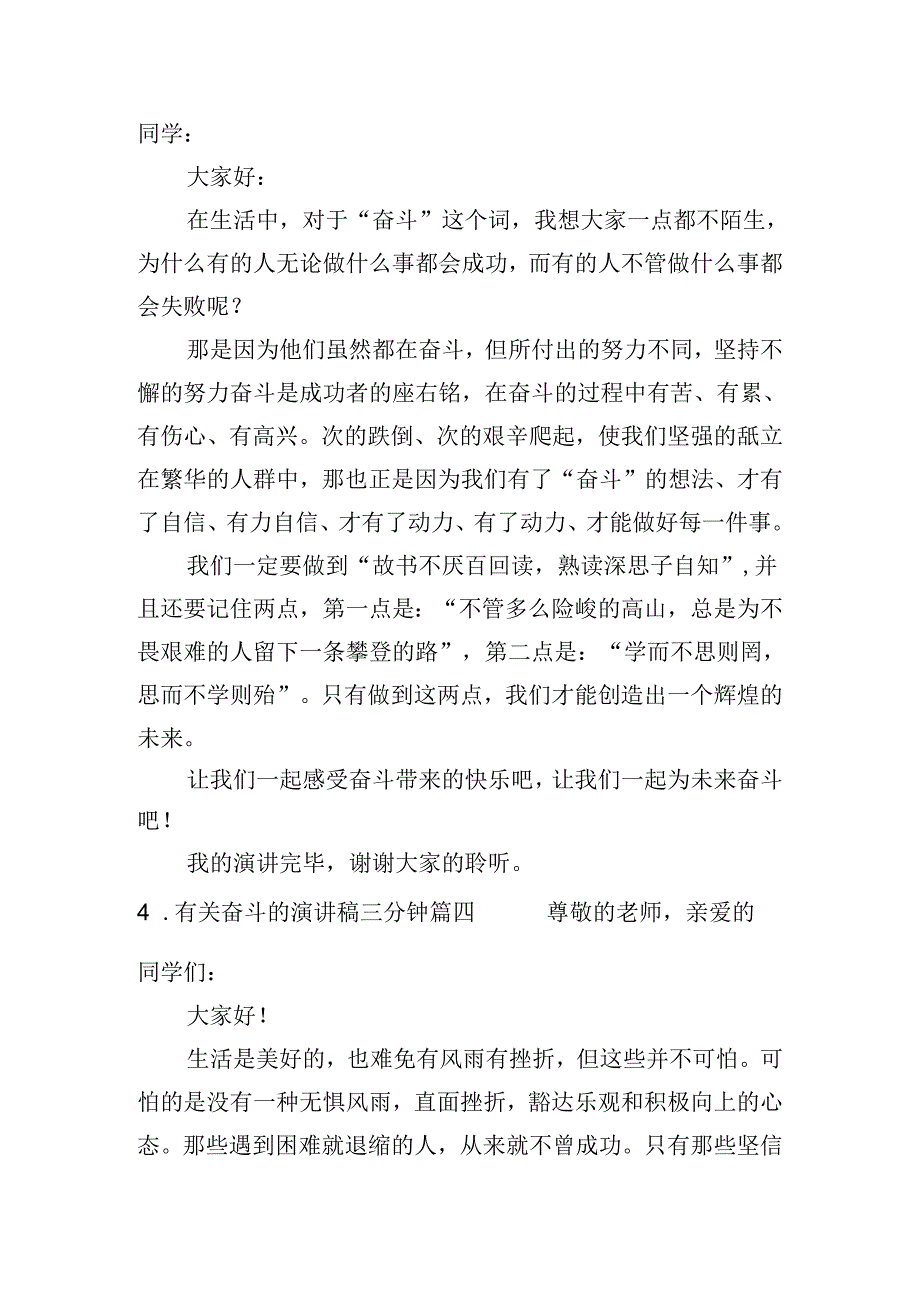 同学：

大家好：

在生活中，对于“奋斗”这个词，我想大家一点都不陌生，为什么有的人无论做什么事都会成功，而有的人不管做什么事都会失败呢？

那是因为他们虽然都在奋斗，但所付出的努力不同，坚持不懈的努力奋斗是成功者的座右铭，在奋斗的过程中有苦、有累、有伤心、有高兴。次的跌倒、次的艰辛爬起，使我们坚强的舐立在繁华的人群中，那也正是因为我们有了“奋斗”的想法、才有了自信、有力自信、才有了动力、有了动力、才能做好每一件事。

我们一定要做到“故书不厌百回读，熟读深思子自知”，并且还要记住两点，第一点是：“不管多么险峻的高山，总是为不畏艰难的人留下一条攀登的路”，第二点是：“学而不思则罔，思而不学则殆”。只有做到这两点，我们才能创造出一个辉煌的未来。

让我们一起感受奋斗带来的快乐吧，让我们一起为未来奋斗吧！

我的演讲完毕，谢谢大家的聆听。

4．有关奋斗的演讲稿三分钟篇四　　尊敬的老师，亲爱的同学们：

大家好！

生活是美好的，也难免有风雨有挫折，但这些并不可怕。可怕的是没有一种无惧风雨，直面挫折，豁达乐观和积极向上的心态。那些遇到困难就退缩的人，从来就不曾成功。只有那些坚信